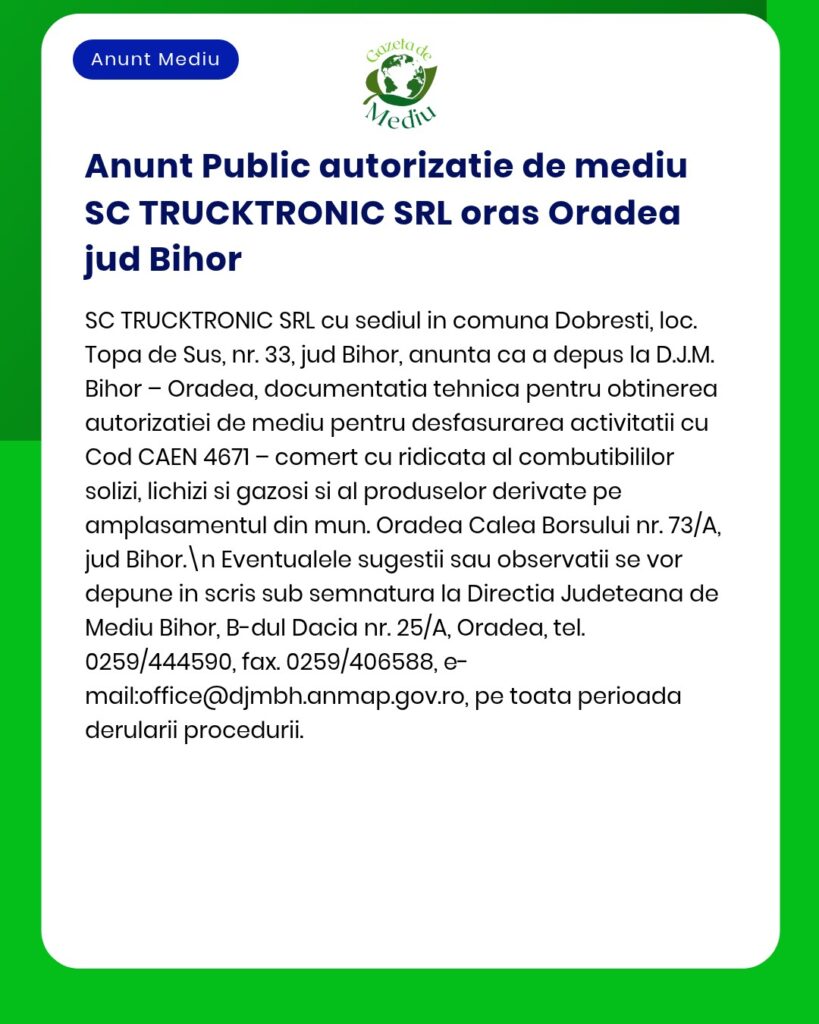 Anunt Mediu

Gazeta de Mediu

Anunt Public autorizatie de mediu SC TRUCKTRONIC SRL oras Oradea jud Bihor

SC TRUCKTRONIC SRL cu sediul in comuna Dobresti, loc. Topa de Sus, nr. 33, jud Bihor, anunta ca a depus la D.J.M. Bihor – Oradea, documentatia tehnica pentru obtinerea autorizatiei de mediu pentru desfasurarea activitatii cu Cod CAEN 4671 – comert cu ridicata al combutibililor solizi, lichizi si gazosi si al produselor derivate pe amplasamentul din mun. Oradea Calea Borsului nr. 73/A, jud Bihor.\n Eventualele sugestii sau observatii se vor depune in scris sub semnatura la Directia Judeteana de Mediu Bihor, B-dul Dacia nr. 25/A, Oradea, tel. 0259/444590, fax. 0259/406588, e-mail:office@djmbh.anmap.gov.ro, pe toata perioada derularii procedurii.